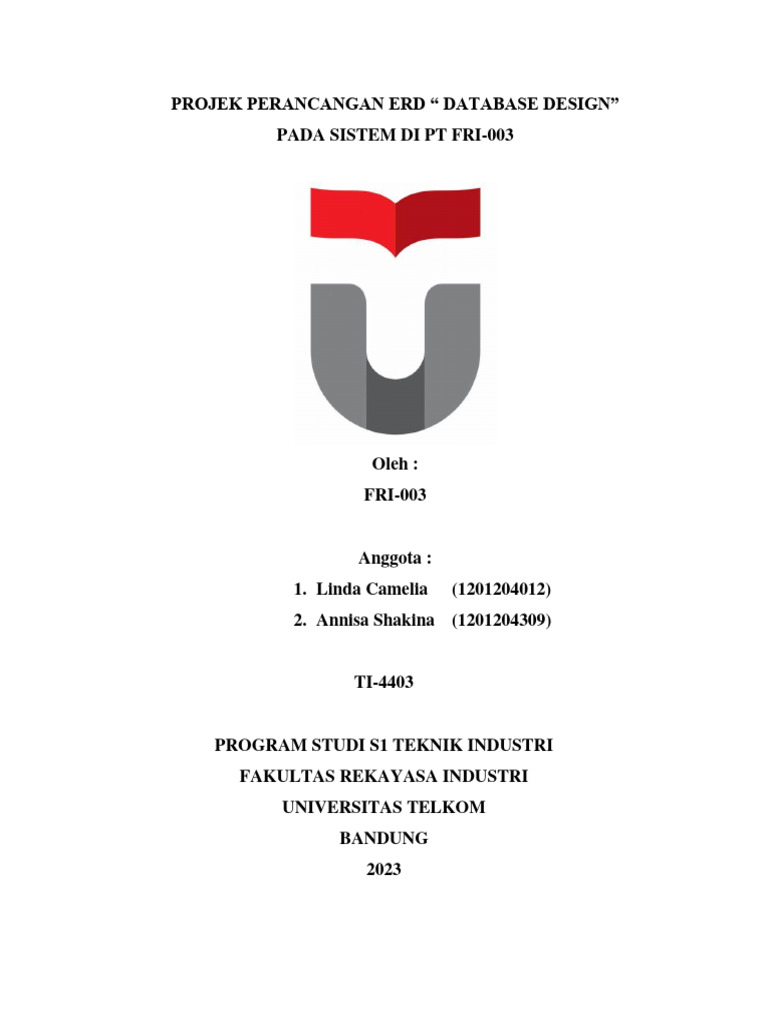 PROJEK PERANCANGAN ERD “ DATABASE DESIGN”
PADA SISTEM DI PT FRI-003

Oleh :
FRI-003

Anggota :
1. Linda Camelia (1201204012)
2. Annisa Shakina (1201204309)

TI-4403

PROGRAM STUDI S1 TEKNIK INDUSTRI
FAKULTAS REKAYASA INDUSTRI
UNIVERSITAS TELKOM
BANDUNG
2023